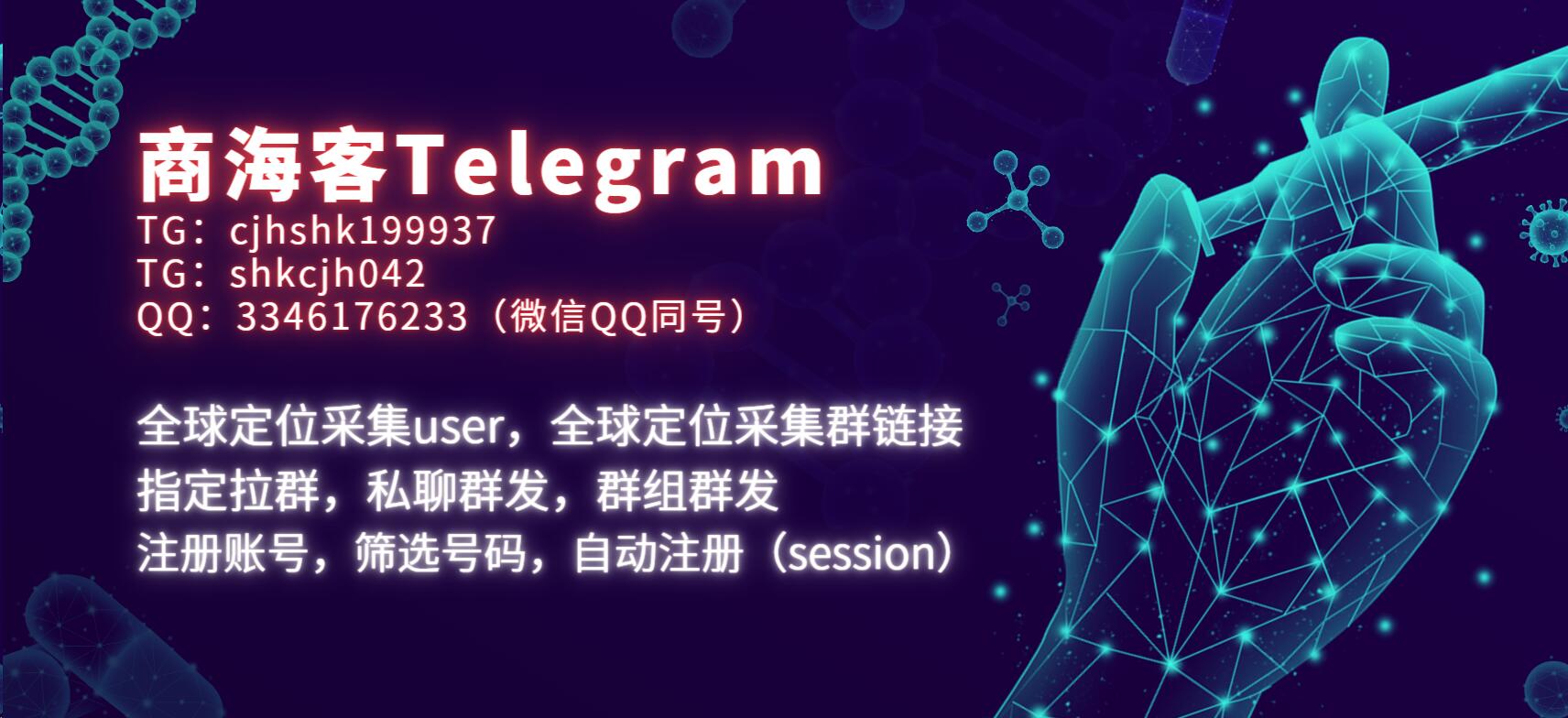 商海客Telegram
TG：cjhshk199937
TG：shkcjh042
QQ：3346176233（微信QQ同号）

全球定位采集user，全球定位采集群链接
指定拉群，私聊群发，群组群发
注册账号，筛选号码，自动注册（session）